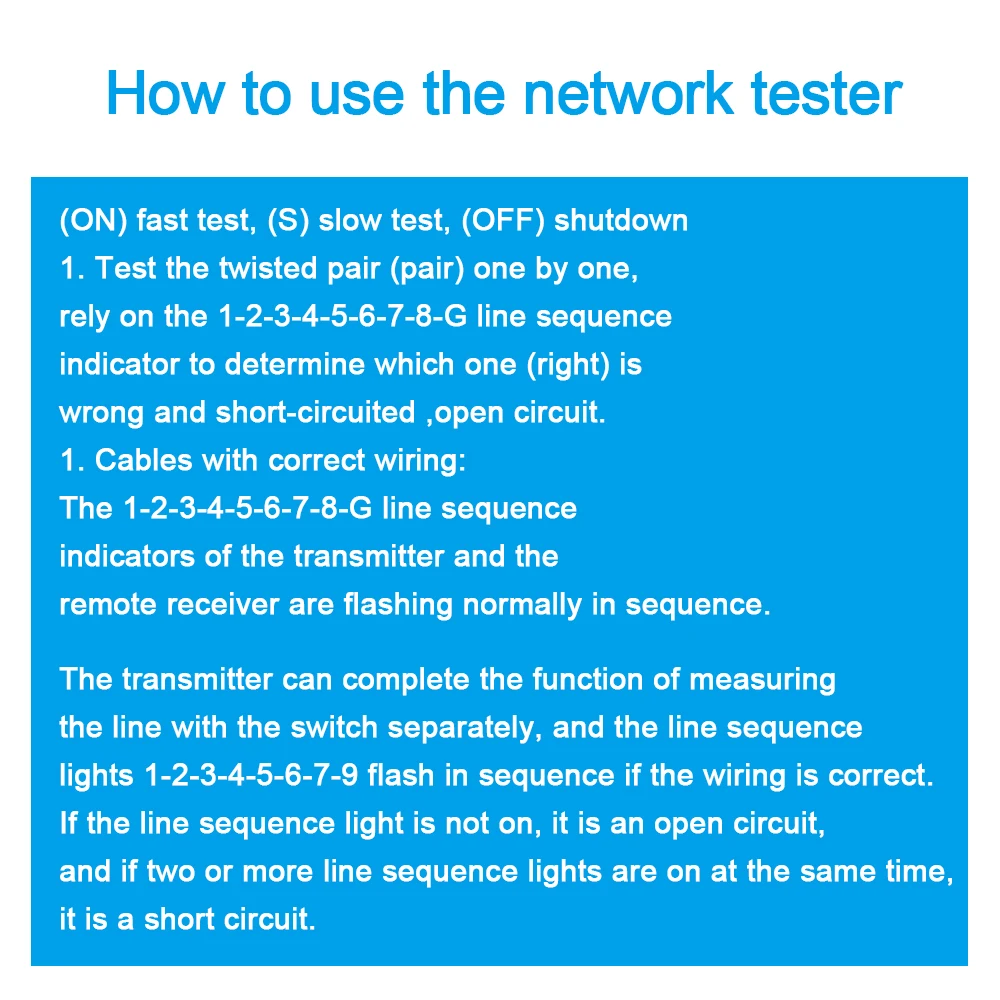 How to use the network tester

(ON) fast test, (S) slow test, (OFF) shutdown
1. Test the twisted pair (pair) one by one, rely on the 1-2-3-4-5-6-7-8-G line sequence indicator to determine which one (right) is wrong and short-circuited ,open circuit.
1. Cables with correct wiring:
The 1-2-3-4-5-6-7-8-G line sequence indicators of the transmitter and the remote receiver are flashing normally in sequence.

The transmitter can complete the function of measuring the line with the switch separately, and the line sequence lights 1-2-3-4-5-6-7-9 flash in sequence if the wiring is correct.
If the line sequence light is not on, it is an open circuit, and if two or more line sequence lights are on at the same time, it is a short circuit.